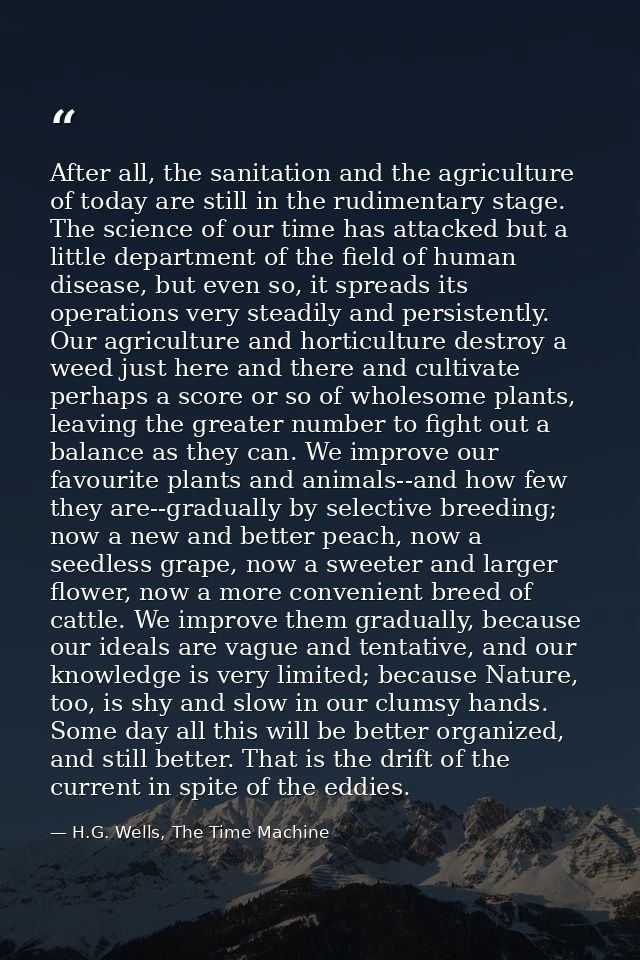 “

After all, the sanitation and the agriculture of today are still in the rudimentary stage. The science of our time has attacked but a little department of the field of human disease, but even so, it spreads its operations very steadily and persistently. Our agriculture and horticulture destroy a weed just here and there and cultivate perhaps a score or so of wholesome plants, leaving the greater number to fight out a balance as they can. We improve our favourite plants and animals--and how few they are--gradually by selective breeding; now a new and better peach, now a seedless grape, now a sweeter and larger flower, now a more convenient breed of cattle. We improve them gradually, because our ideals are vague and tentative, and our knowledge is very limited; because Nature, too, is shy and slow in our clumsy hands. Some day all this will be better organized, and still better. That is the drift of the current in spite of the eddies.

— H.G. Wells, The Time Machine